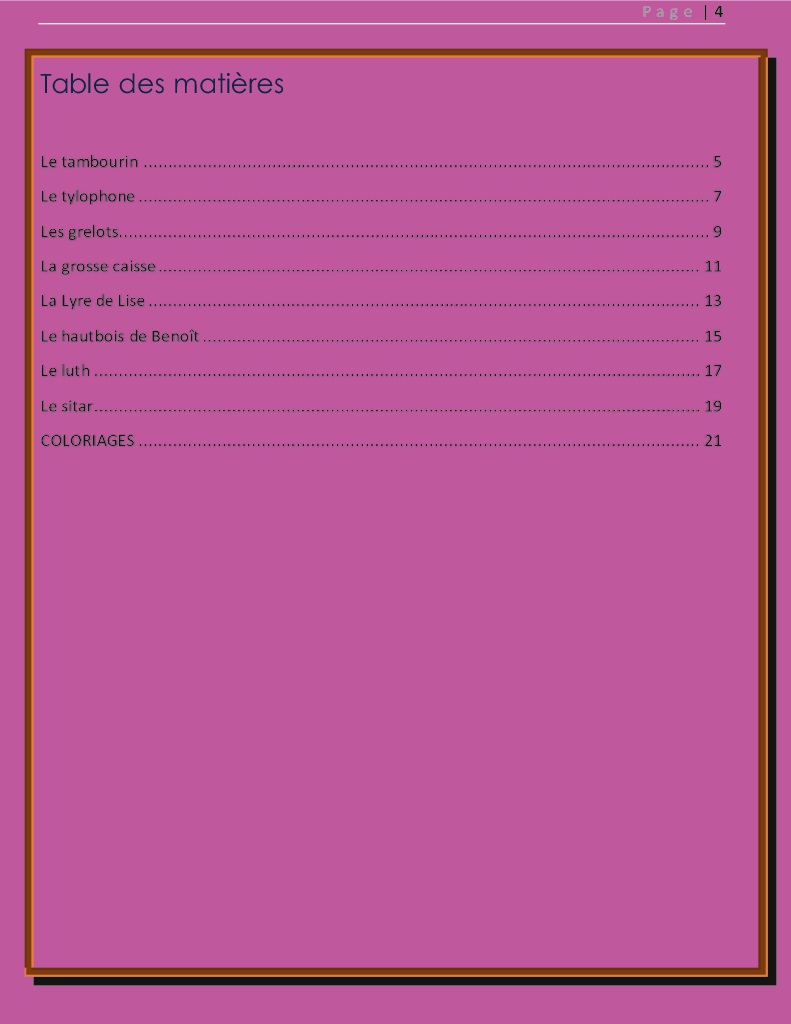 Page | 4

Table des matières

Le tambourin 5
Le tylophone 7
Les grelots 9
La grosse caisse 11
La Lyre de Lise 13
Le hautbois de Benoît 15
Le luth 17
Le sitar 19
COLORIAGES 21